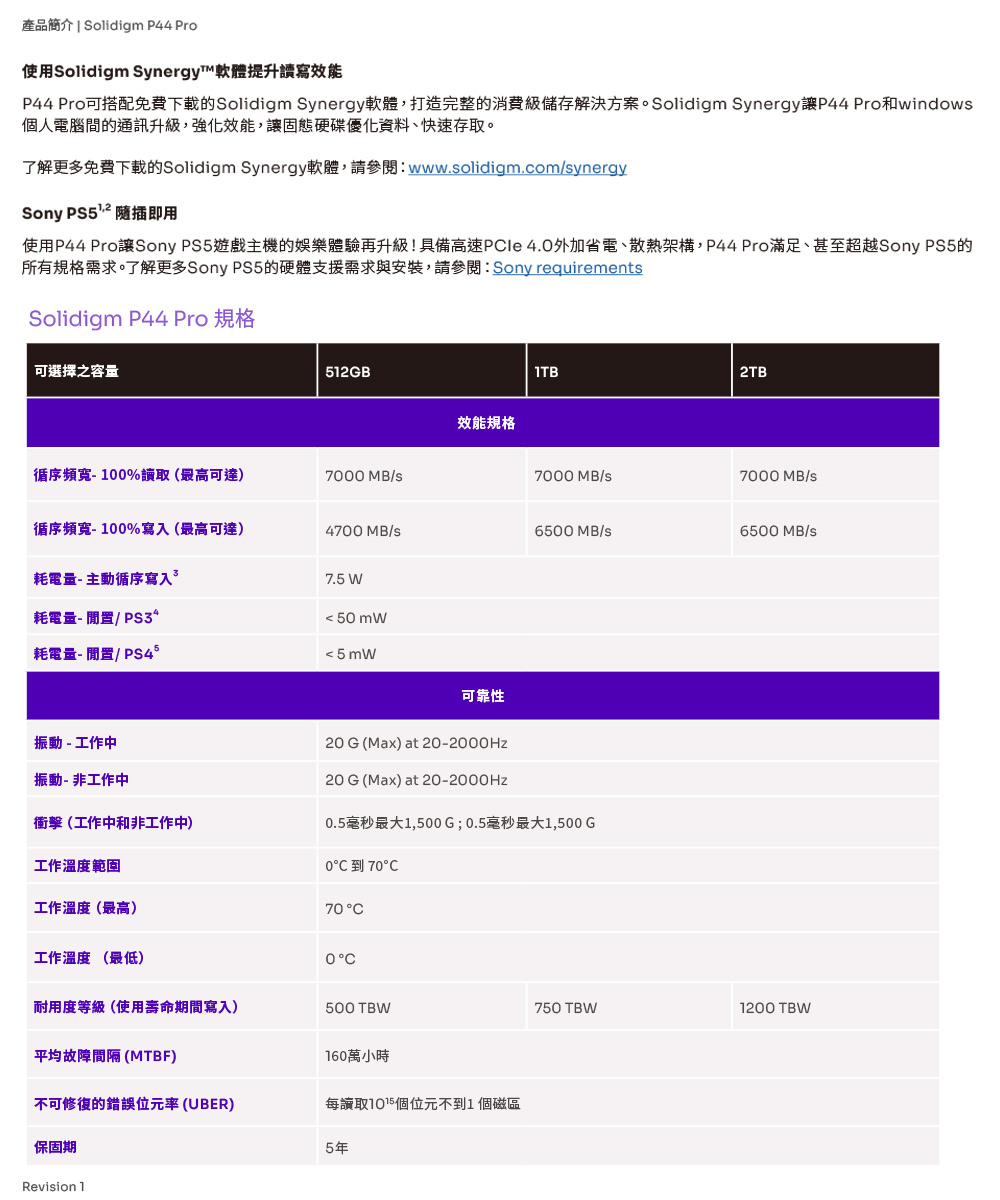 產品簡介 | Solidigm P44 Pro

使用Solidigm Synergy™軟體提升讀寫效能

P44 Pro可搭配免費下載的Solidigm Synergy軟體，打造完整的消費級儲存解決方案。Solidigm Synergy讓P44 Pro和windows個人電腦間的通訊升級，強化效能，讓固態硬碟優化資料、快速存取。

了解更多免費下載的Solidigm Synergy軟體，請參閱：www.solidigm.com/synergy

Sony PS5$^{1,2}$ 隨插即用

使用P44 Pro讓Sony PS5遊戲主機的娛樂體驗再升級！具備高速PCIe 4.0外加省電、散熱架構，P44 Pro滿足、甚至超越Sony PS5的所有規格需求。了解更多Sony PS5的硬體支援需求與安裝，請參閱：Sony requirements

Solidigm P44 Pro 規格

| 可選擇之容量 | 512GB | 1TB | 2TB |
|---|---|---|---|
| 效能規格 | | | |
| 循序頻寬- 100%讀取（最高可達） | 7000 MB/s | 7000 MB/s | 7000 MB/s |
| 循序頻寬- 100%寫入（最高可達） | 4700 MB/s | 6500 MB/s | 6500 MB/s |
| 耗電量- 主動循序寫入$^{3}$ | 7.5 W | | |
| 耗電量- 閒置/ PS3$^{4}$ | < 50 mW | | |
| 耗電量- 閒置/ PS4$^{5}$ | < 5 mW | | |
| 可靠性 | | | |
| 振動 - 工作中 | 20 G (Max) at 20-2000Hz | | |
| 振動- 非工作中 | 20 G (Max) at 20-2000Hz | | |
| 衝擊（工作中和非工作中) | 0.5毫秒最大1,500 G；0.5毫秒最大1,500 G | | |
| 工作溫度範圍 | 0°C 到 70°C | | |
| 工作溫度（最高） | 70 °C | | |
| 工作溫度 （最低） | 0 °C | | |
| 耐用度等級（使用壽命期間寫入） | 500 TBW | 750 TBW | 1200 TBW |
| 平均故障間隔 (MTBF) | 160萬小時 | | |
| 不可修復的錯誤位元率 (UBER) | 每讀取$10^{15}$個位元不到1 個磁區 | | |
| 保固期 | 5年 | | |

Revision 1